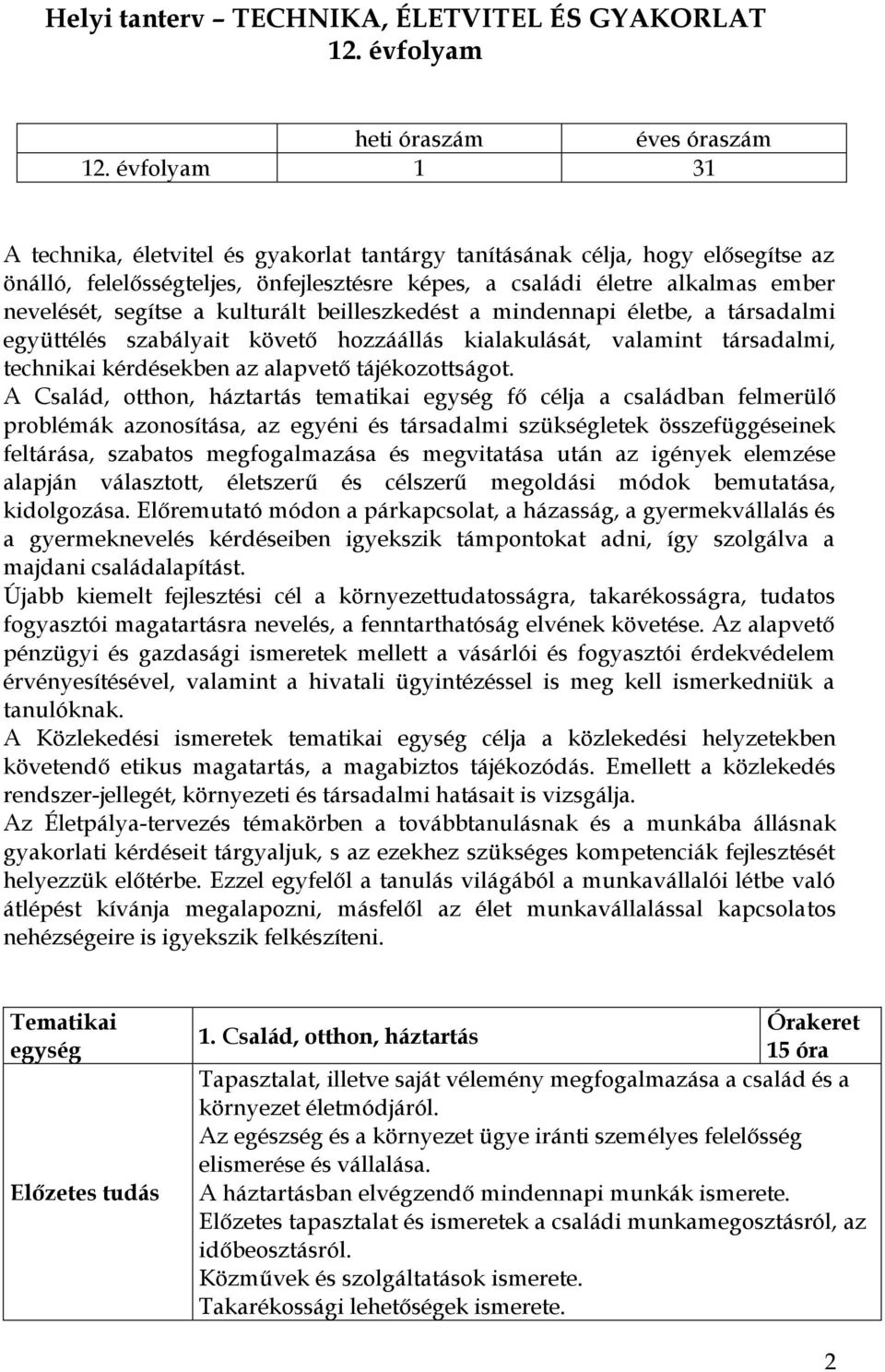 Helyi tanterv – TECHNIKA, ÉLETVITEL ÉS GYAKORLAT
12. évfolyam

| | heti óraszám | éves óraszám |
|---|---|---|
| 12. évfolyam | 1 | 31 |

A technika, életvitel és gyakorlat tantárgy tanításának célja, hogy elősegítse az önálló, felelősségteljes, önfejlesztésre képes, a családi életre alkalmas ember nevelését, segítse a kulturált beilleszkedést a mindennapi életbe, a társadalmi együttélés szabályait követő hozzáállás kialakulását, valamint társadalmi, technikai kérdésekben az alapvető tájékozottságot.
A Család, otthon, háztartás tematikai egység fő célja a családban felmerülő problémák azonosítása, az egyéni és társadalmi szükségletek összefüggéseinek feltárása, szabatos megfogalmazása és megvitatása után az igények elemzése alapján választott, életszerű és célszerű megoldási módok bemutatása, kidolgozása. Előremutató módon a párkapcsolat, a házasság, a gyermekvállalás és a gyermeknevelés kérdéseiben igyekszik támpontokat adni, így szolgálva a majdani családalapítást.
Újabb kiemelt fejlesztési cél a környezettudatosságra, takarékosságra, tudatos fogyasztói magatartásra nevelés, a fenntarthatóság elvének követése. Az alapvető pénzügyi és gazdasági ismeretek mellett a vásárlói és fogyasztói érdekvédelem érvényesítésével, valamint a hivatali ügyintézéssel is meg kell ismerkedniük a tanulóknak.
A Közlekedési ismeretek tematikai egység célja a közlekedési helyzetekben követendő etikus magatartás, a magabiztos tájékozódás. Emellett a közlekedés rendszer-jellegét, környezeti és társadalmi hatásait is vizsgálja.
Az Életpálya-tervezés témakörben a továbbtanulásnak és a munkába állásnak gyakorlati kérdéseit tárgyaljuk, s az ezekhez szükséges kompetenciák fejlesztését helyezzük előtérbe. Ezzel egyfelől a tanulás világából a munkavállalói létbe való átlépést kívánja megalapozni, másfelől az élet munkavállalással kapcsolatos nehézségeire is igyekszik felkészíteni.

| Tematikai egység | 1. Család, otthon, háztartás | Órakeret 15 óra |
|---|---|---|
| Előzetes tudás | Tapasztalat, illetve saját vélemény megfogalmazása a család és a környezet életmódjáról. Az egészség és a környezet ügye iránti személyes felelősség elismerése és vállalása. A háztartásban elvégzendő mindennapi munkák ismerete. Előzetes tapasztalat és ismeretek a családi munkamegosztásról, az időbeosztásról. Közművek és szolgáltatások ismerete. Takarékossági lehetőségek ismerete. | |

2